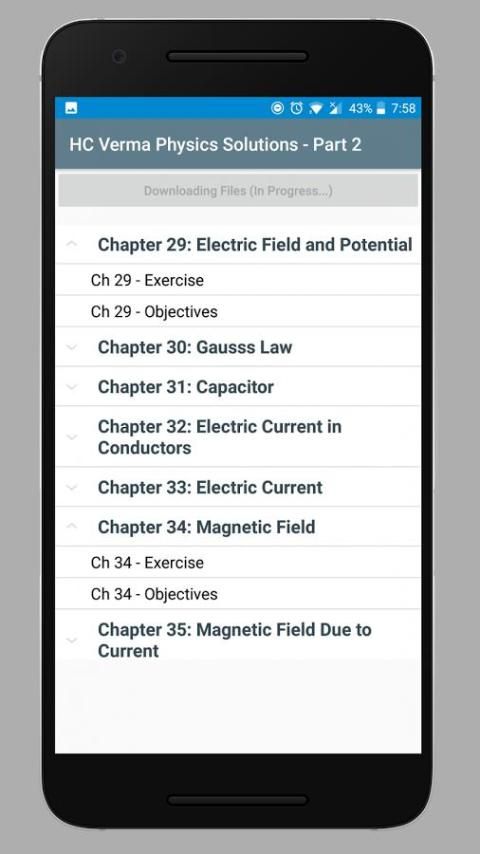 43% 7:58

HC Verma Physics Solutions - Part 2

Downloading Files (In Progress...)

Chapter 29: Electric Field and Potential

Ch 29 - Exercise

Ch 29 - Objectives

Chapter 30: Gausss Law

Chapter 31: Capacitor

Chapter 32: Electric Current in Conductors

Chapter 33: Electric Current

Chapter 34: Magnetic Field

Ch 34 - Exercise

Ch 34 - Objectives

Chapter 35: Magnetic Field Due to Current